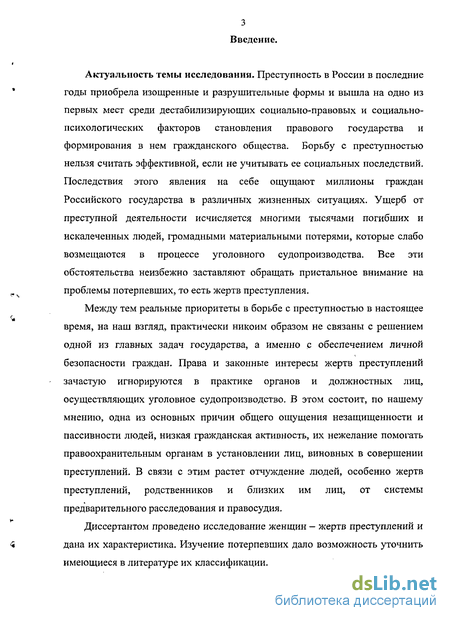 3

Введение.

Актуальность темы исследования. Преступность в России в последние годы приобрела изощренные и разрушительные формы и вышла на одно из первых мест среди дестабилизирующих социально-правовых и социально-психологических факторов становления правового государства и формирования в нем гражданского общества. Борьбу с преступностью нельзя считать эффективной, если не учитывать ее социальных последствий. Последствия этого явления на себе ощущают миллионы граждан Российского государства в различных жизненных ситуациях. Ущерб от преступной деятельности исчисляется многими тысячами погибших и искалеченных людей, громадными материальными потерями, которые слабо возмещаются в процессе уголовного судопроизводства. Все эти обстоятельства неизбежно заставляют обращать пристальное внимание на проблемы потерпевших, то есть жертв преступления.

Между тем реальные приоритеты в борьбе с преступностью в настоящее время, на наш взгляд, практически никоим образом не связаны с решением одной из главных задач государства, а именно с обеспечением личной безопасности граждан. Права и законные интересы жертв преступлений зачастую игнорируются в практике органов и должностных лиц, осуществляющих уголовное судопроизводство. В этом состоит, по нашему мнению, одна из основных причин общего ощущения незащищенности и пассивности людей, низкая гражданская активность, их нежелание помогать правоохранительным органам в установлении лиц, виновных в совершении преступлений. В связи с этим растет отчуждение людей, особенно жертв преступлений, родственников и близких им лиц, от системы предварительного расследования и правосудия.

Диссертантом проведено исследование женщин – жертв преступлений и дана их характеристика. Изучение потерпевших дало возможность уточнить имеющиеся в литературе их классификации.

dsLib.net
библиотека диссертаций